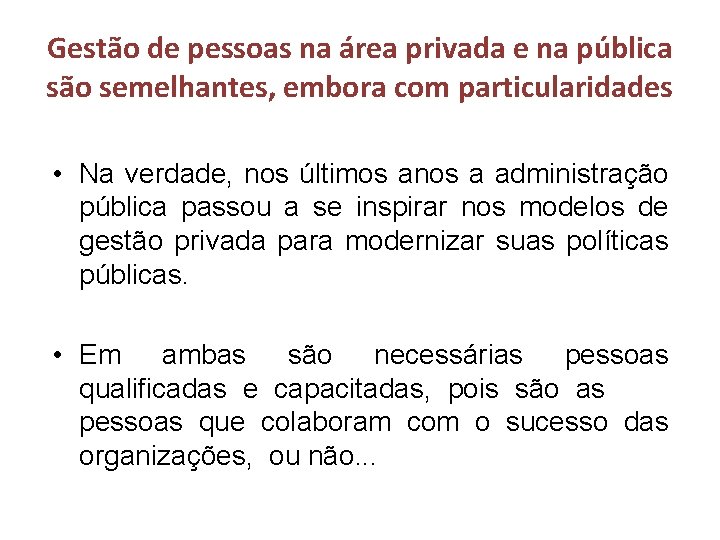 Gestão de pessoas na área privada e na pública são semelhantes, embora com particularidades

• Na verdade, nos últimos anos a administração pública passou a se inspirar nos modelos de gestão privada para modernizar suas políticas públicas.

• Em ambas são necessárias pessoas qualificadas e capacitadas, pois são as pessoas que colaboram com o sucesso das organizações, ou não...